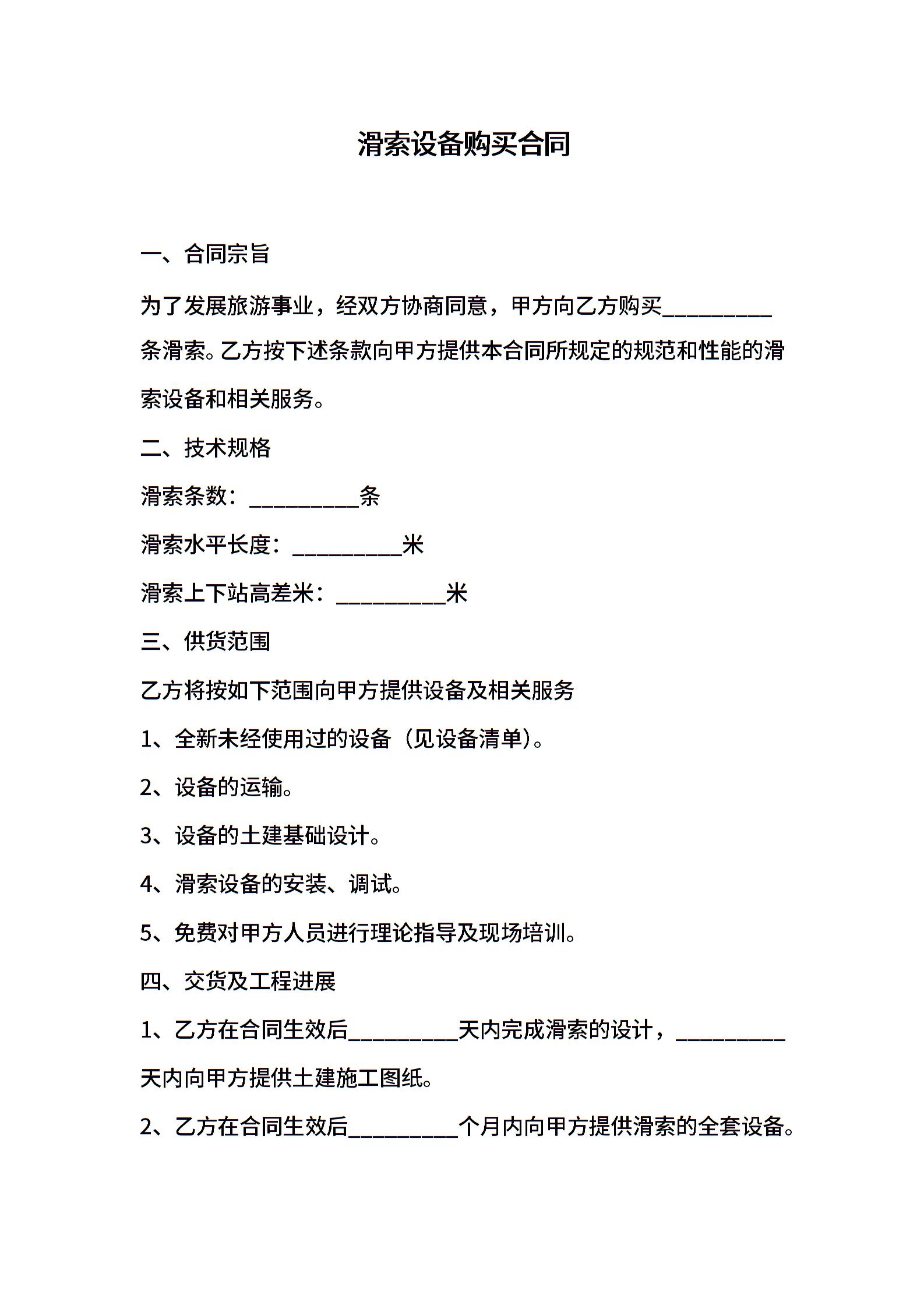 滑索设备购买合同

一、合同宗旨

为了发展旅游事业，经双方协商同意，甲方向乙方购买__________条滑索。乙方按下述条款向甲方提供本合同所规定的规范和性能的滑索设备和相关服务。

二、技术规格

滑索条数：__________条

滑索水平长度：__________米

滑索上下站高差米：__________米

三、供货范围

乙方将按如下范围向甲方提供设备及相关服务

1、全新未经使用过的设备（见设备清单）。

2、设备的运输。

3、设备的土建基础设计。

4、滑索设备的安装、调试。

5、免费对甲方人员进行理论指导及现场培训。

四、交货及工程进展

1、乙方在合同生效后__________天内完成滑索的设计，__________天内向甲方提供土建施工图纸。

2、乙方在合同生效后__________个月内向甲方提供滑索的全套设备。